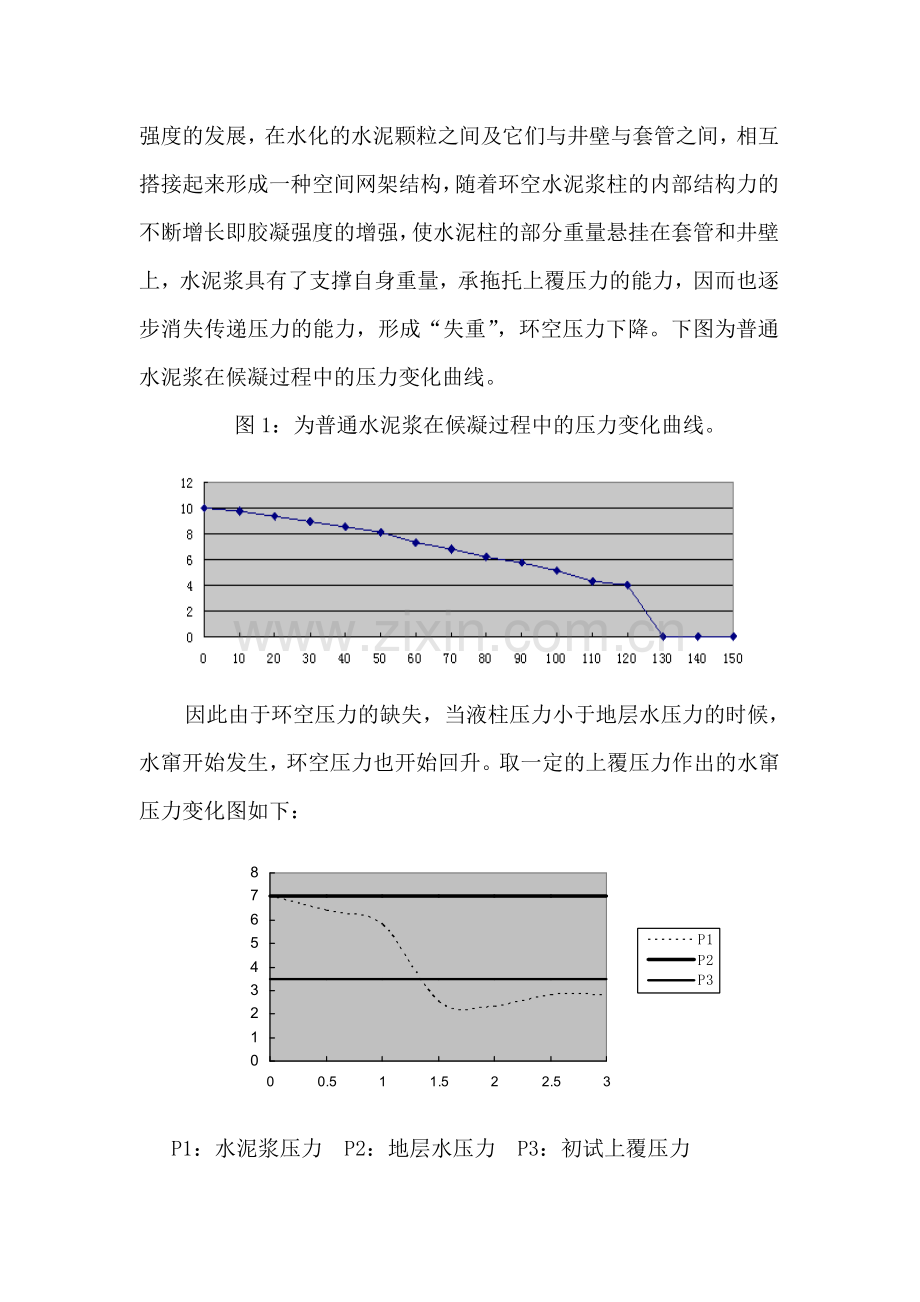 强度的发展，在水化的水泥颗粒之间及它们与井壁与套管之间，相互搭接起来形成一种空间网架结构，随着环空水泥浆柱的内部结构力的不断增长即胶凝强度的增强，使水泥柱的部分重量悬挂在套管和井壁上，水泥浆具有了支撑自身重量，承拖托上覆压力的能力，因而也逐步消失传递压力的能力，形成“失重”，环空压力下降。下图为普通水泥浆在候凝过程中的压力变化曲线。

图 1：为普通水泥浆在候凝过程中的压力变化曲线。

12
10
8
6
4
2
0
0 10 20 30 40 50 60 70 80 90 100 110 120 130 140 150

www.zixin.com.cn

因此由于环空压力的缺失，当液柱压力小于地层水压力的时候，水窜开始发生，环空压力也开始回升。取一定的上覆压力作出的水窜压力变化图如下：

8
7
6
5
4
3
2
1
0
0 0.5 1 1.5 2 2.5 3

P1
P2
P3

P1：水泥浆压力 P2：地层水压力 P3：初试上覆压力